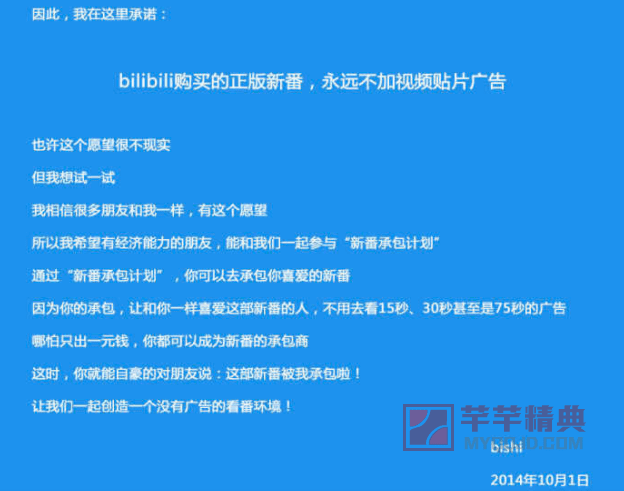 因此，我在这里承诺：

bilibili购买的正版新番，永远不加视频贴片广告

也许这个愿望很不现实

但我想试一试

我相信很多朋友和我一样，有这个愿望

所以我希望有经济能力的朋友，能和我们一起参与“新番承包计划”

通过“新番承包计划”，你可以去承包你喜爱的新番

因为你的承包，让和你一样喜爱这部新番的人，不用去看15秒、30秒甚至是75秒的广告

哪怕只出一元钱，你都可以成为新番的承包商

这时，你就能自豪的对朋友说：这部新番被我承包啦！

让我们一起创造一个没有广告的看番环境！

芊芊精典
MYQQJD.COM

bishi

2014年10月1日